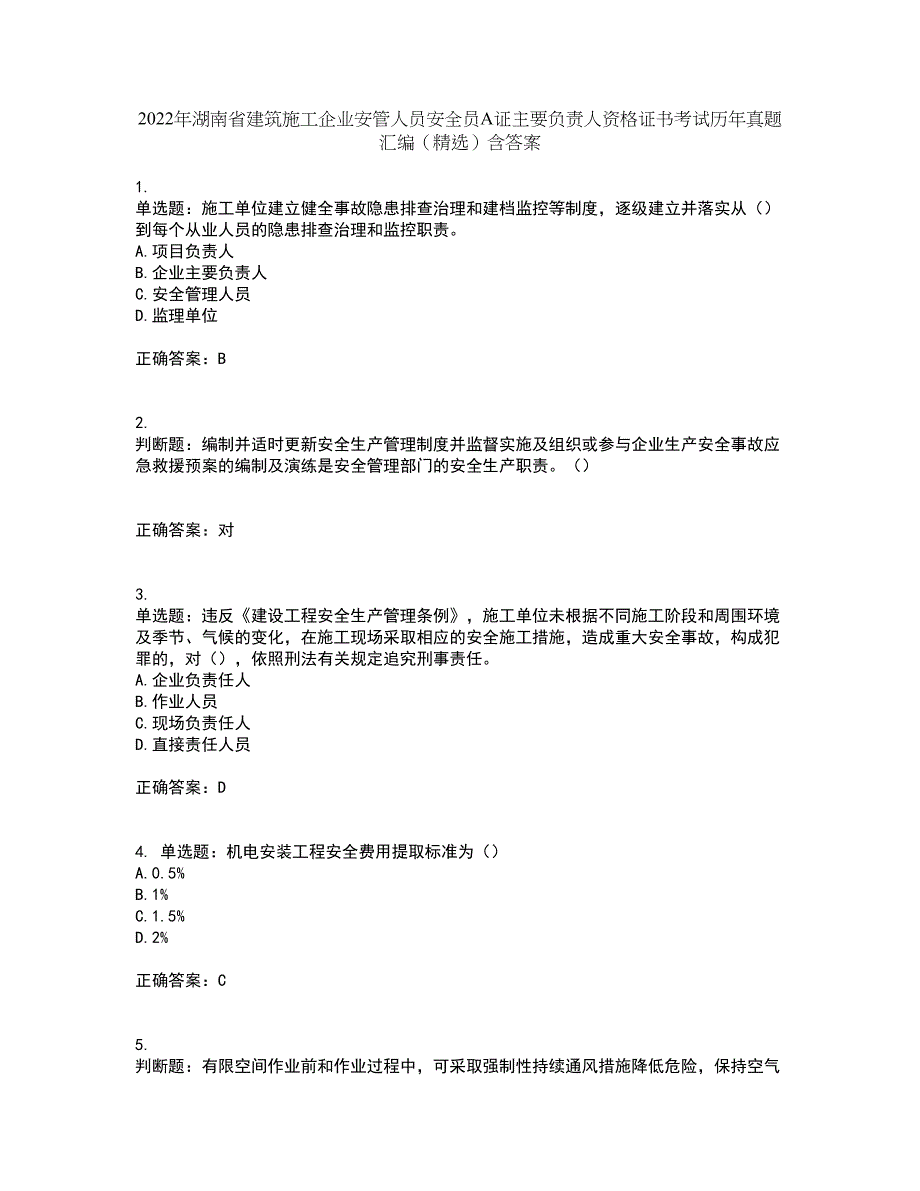 2022年湖南省建筑施工企业安管人员安全员A证主要负责人资格证书考试历年真题汇编（精选）含答案

1.
单选题：施工单位建立健全事故隐患排查治理和建档监控等制度，逐级建立并落实从（）到每个从业人员的隐患排查治理和监控职责。
A.项目负责人
B.企业主要负责人
C.安全管理人员
D.监理单位

正确答案：B

2.
判断题：编制并适时更新安全生产管理制度并监督实施及组织或参与企业生产安全事故应急救援预案的编制及演练是安全管理部门的安全生产职责。（）

正确答案：对

3.
单选题：违反《建设工程安全生产管理条例》，施工单位未根据不同施工阶段和周围环境及季节、气候的变化，在施工现场采取相应的安全施工措施，造成重大安全事故，构成犯罪的，对（），依照刑法有关规定追究刑事责任。
A.企业负责任人
B.作业人员
C.现场负责任人
D.直接责任人员

正确答案：D

4. 单选题：机电安装工程安全费用提取标准为（）
A.0.5%
B.1%
C.1.5%
D.2%

正确答案：C

5.
判断题：有限空间作业前和作业过程中，可采取强制性持续通风措施降低危险，保持空气